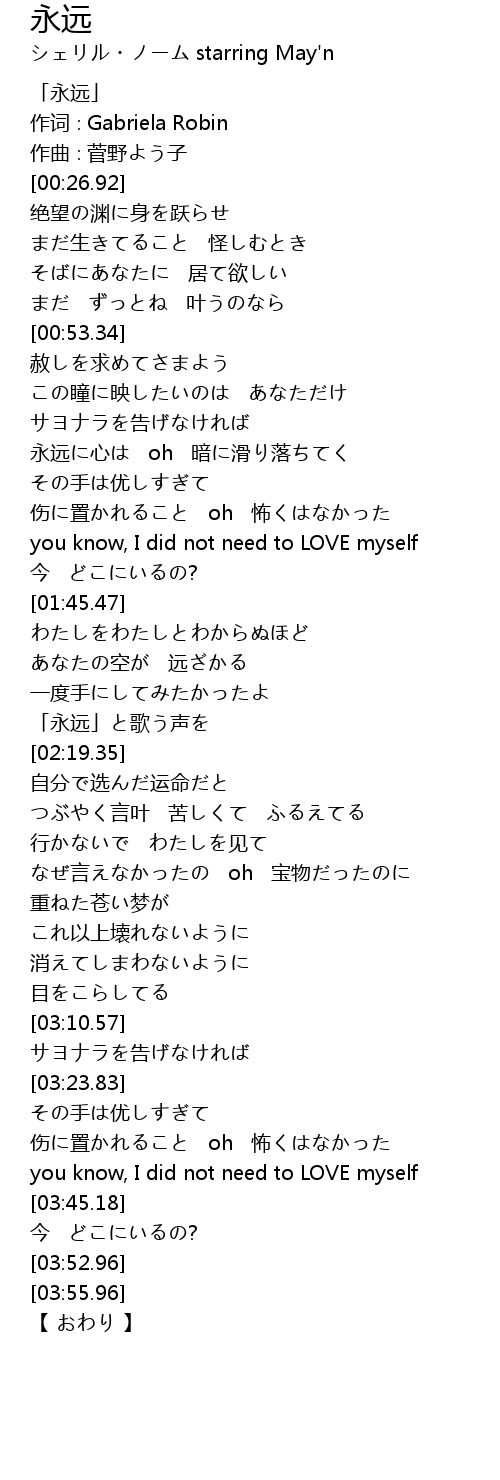 永远
シェリル・ノーム starring May'n

「永远」
作词 : Gabriela Robin
作曲 : 菅野よう子
[00:26.92]
绝望の渊に身を跃らせ
まだ生きてること 怪しむとき
そばにあなたに 居て欲しい
まだ ずっとね 叶うのなら
[00:53.34]
赦しを求めてさまよう
この瞳に映したいのは あなただけ
サヨナラを告げなければ
永远に心は oh 暗に滑り落ちてく
その手は优しすぎて
伤に置かれること oh 怖くはなかった
you know, I did not need to LOVE myself
今 どこにいるの?
[01:45.47]
わたしをわたしとわからぬほど
あなたの空が 远ざかる
一度手にしてみたかったよ
「永远」と歌う声を
[02:19.35]
自分で选んだ运命だと
つぶやく言叶 苦しくて ふるえてる
行かないで わたしを见て
なぜ言えなかったの oh 宝物だったのに
重ねた苍い梦が
これ以上壊れないように
消えてしまわないように
目をこらしてる
[03:10.57]
サヨナラを告げなければ
[03:23.83]
その手は优しすぎて
伤に置かれること oh 怖くはなかった
you know, I did not need to LOVE myself
[03:45.18]
今 どこにいるの?
[03:52.96]
[03:55.96]
【 おわり 】